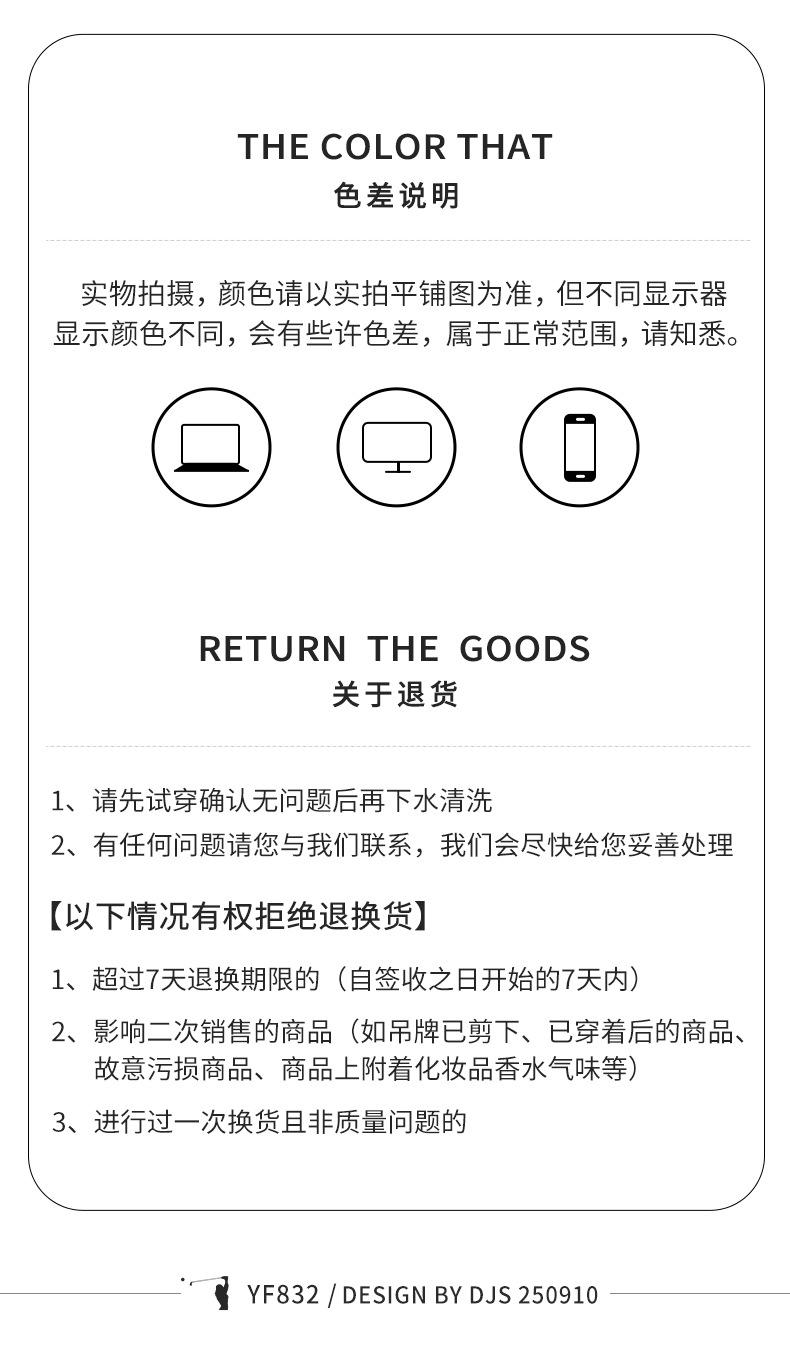 THE COLOR THAT
色差说明

实物拍摄，颜色请以实拍平铺图为准，但不同显示器显示颜色不同，会有些许色差，属于正常范围，请知悉。

RETURN THE GOODS
关于退货

1、请先试穿确认无问题后再下水清洗
2、有任何问题请您与我们联系，我们会尽快给您妥善处理

【以下情况有权拒绝退换货】

1、超过7天退换期限的（自签收之日开始的7天内）
2、影响二次销售的商品（如吊牌已剪下、已穿着后的商品、故意污损商品、商品上附着化妆品香水气味等）
3、进行过一次换货且非质量问题的

YF832 / DESIGN BY DJS 250910